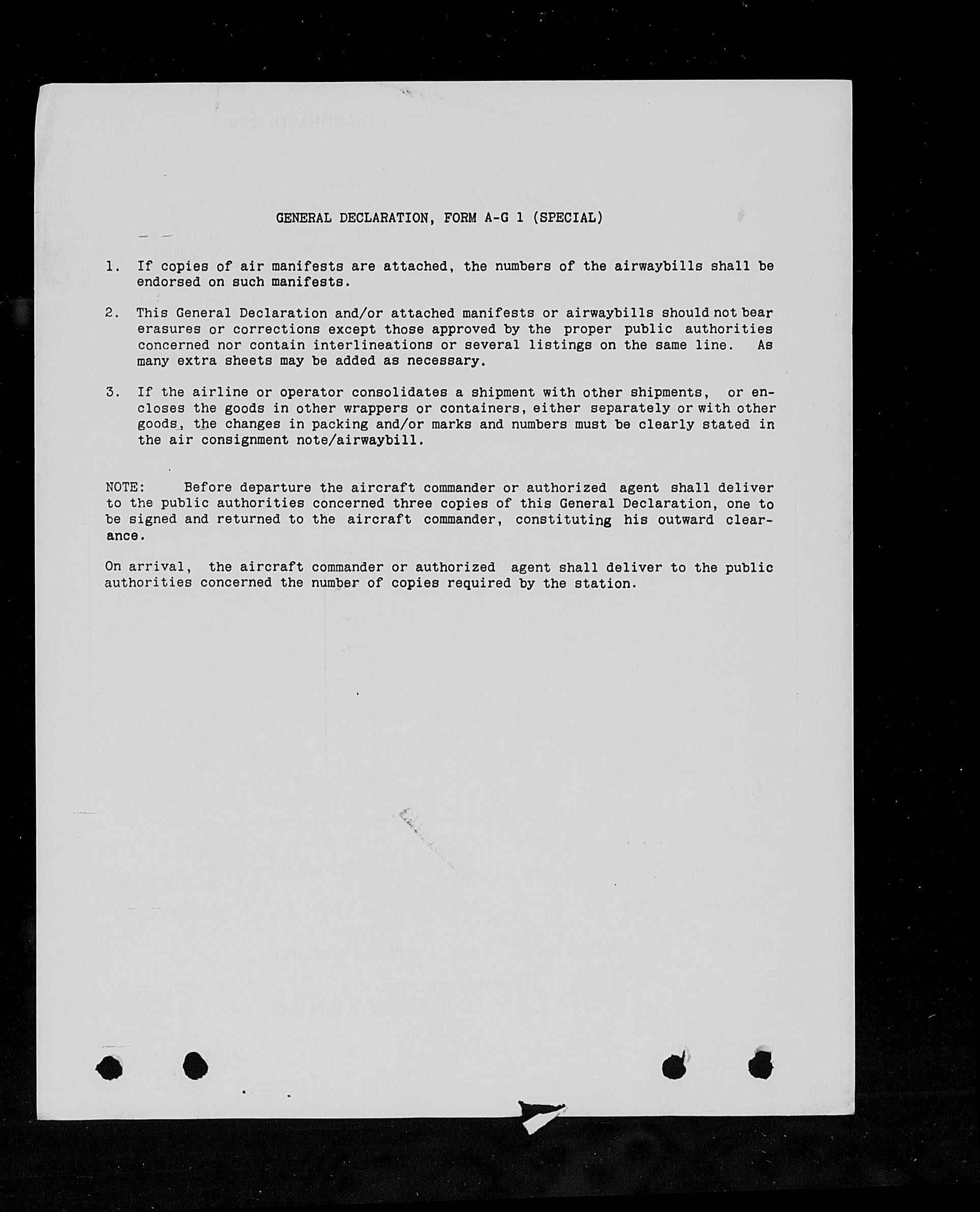 GENERAL DECLARATION, FORM A-G 1 (SPECIAL)

1. If copies of air manifests are attached, the numbers of the airwaybills shall be endorsed on such manifests.

2. This General Declaration and/or attached manifests or airwaybills should not bear erasures or corrections except those approved by the proper public authorities concerned nor contain interlineations or several listings on the same line. As many extra sheets may be added as necessary.

3. If the airline or operator consolidates a shipment with other shipments, or encloses the goods in other wrappers or containers, either separately or with other goods, the changes in packing and/or marks and numbers must be clearly stated in the air consignment note/airwaybill.

NOTE: Before departure the aircraft commander or authorized agent shall deliver to the public authorities concerned three copies of this General Declaration, one to be signed and returned to the aircraft commander, constituting his outward clearance.

On arrival, the aircraft commander or authorized agent shall deliver to the public authorities concerned the number of copies required by the station.